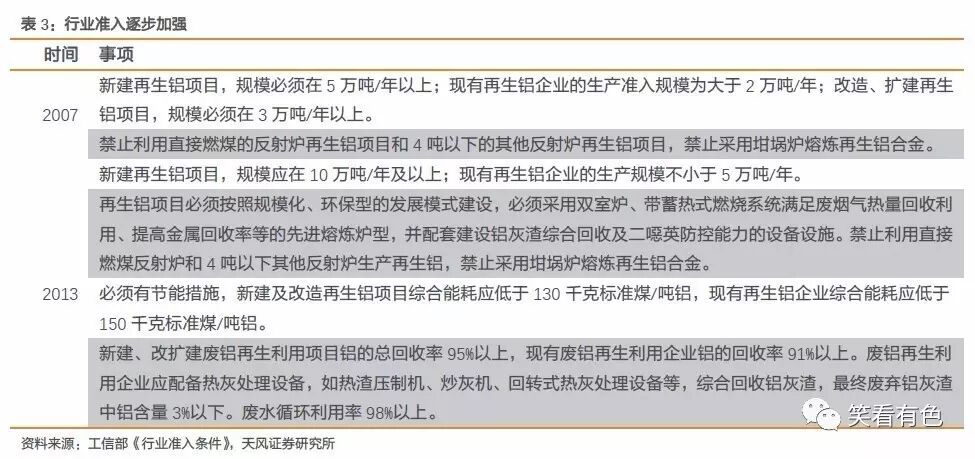 表 3：行业准入逐步加强

| 时间 | 事项 |
|---|---|
| 2007 | 新建再生铝项目，规模必须在 5 万吨/年以上；现有再生铝企业的生产准入规模为大于 2 万吨/年；改造、扩建再生铝项目，规模必须在 3 万吨/年以上。 |
| | 禁止利用直接燃煤的反射炉再生铝项目和 4 吨以下的其他反射炉再生铝项目，禁止采用坩埚炉熔炼再生铝合金。 |
| 2013 | 新建再生铝项目，规模应在 10 万吨/年及以上；现有再生铝企业的生产规模不小于 5 万吨/年。 |
| | 再生铝项目必须按照规模化、环保型的发展模式建设，必须采用双室炉、带蓄热式燃烧系统满足废烟气热量回收利用、提高金属回收率等的先进熔炼炉型，并配套建设铝灰渣综合回收及二噁英防控能力的设备设施。禁止利用直接燃煤反射炉和 4 吨以下其他反射炉生产再生铝，禁止采用坩埚炉熔炼再生铝合金。 |
| | 必须有节能措施，新建及改造再生铝项目综合能耗应低于 130 千克标准煤/吨铝，现有再生铝企业综合能耗应低于 150 千克标准煤/吨铝。 |
| | 新建、改扩建废铝再生利用项目铝的总回收率 95%以上，现有废铝再生利用企业铝的回收率 91%以上。废铝再生利用企业应配备热灰处理设备，如热渣压制机、炒灰机、回转式热灰处理设备等，综合回收铝灰渣，最终废弃铝灰渣中铝含量 3%以下。废水循环利用率 98%以上。 |

资料来源：工信部《行业准入条件》，天风证券研究所

笑看有色